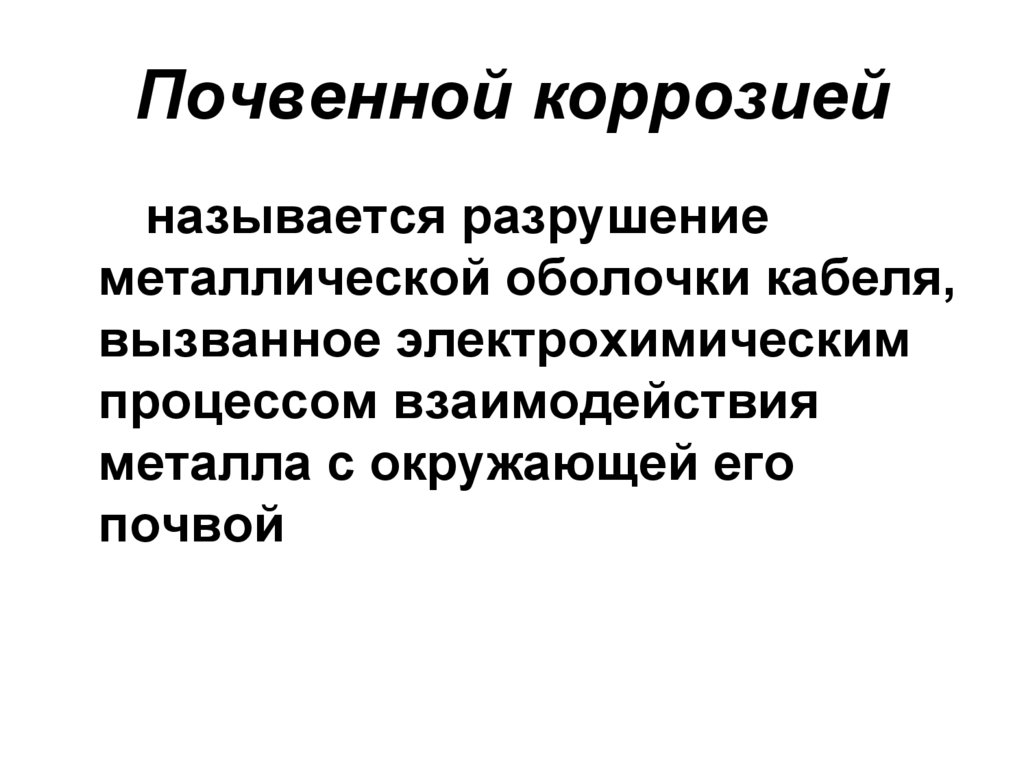 Почвенной коррозией

называется разрушение металлической оболочки кабеля, вызванное электрохимическим процессом взаимодействия металла с окружающей его почвой